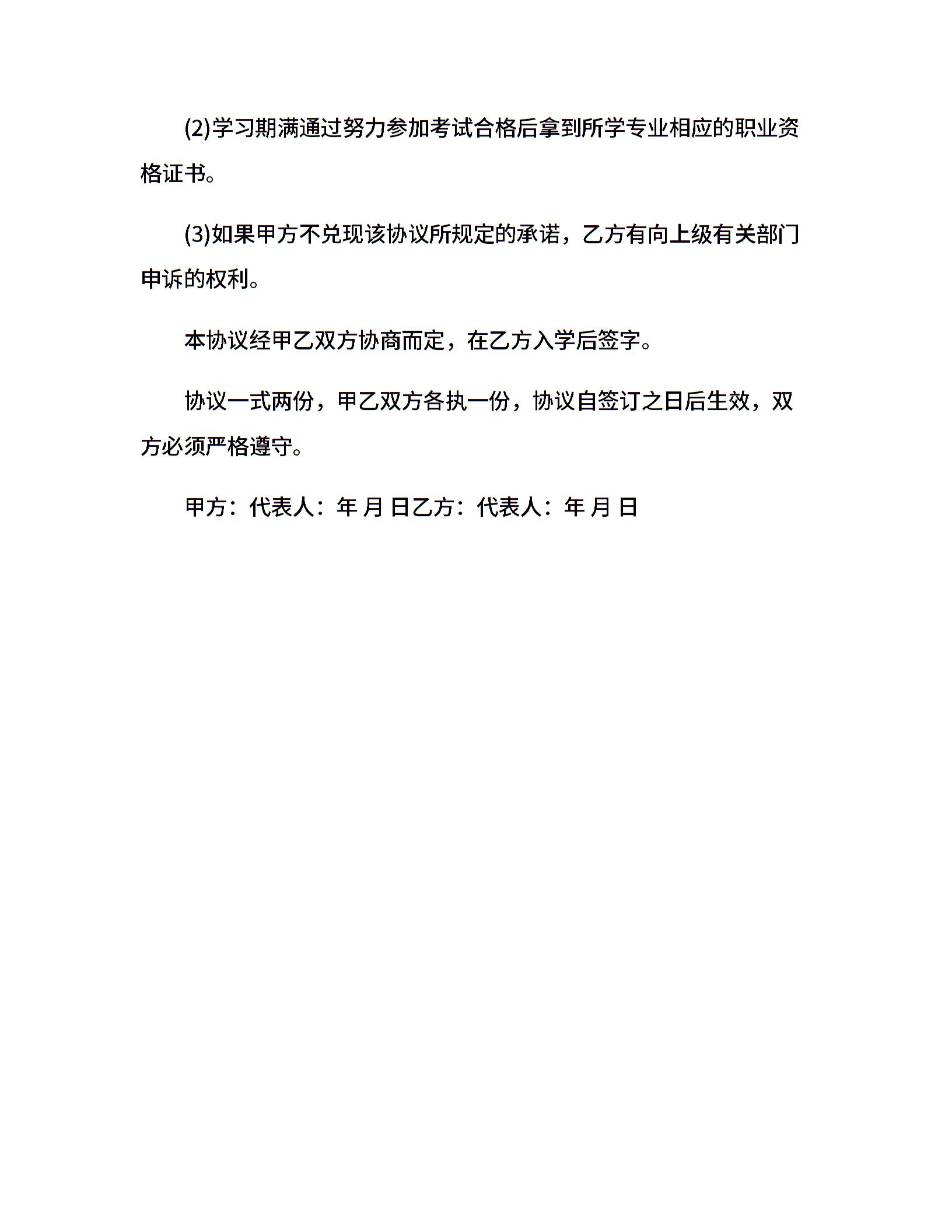 (2)学习期满通过努力参加考试合格后拿到所学专业相应的职业资格证书。

(3)如果甲方不兑现该协议所规定的承诺，乙方有向上级有关部门申诉的权利。

本协议经甲乙双方协商而定，在乙方入学后签字。

协议一式两份，甲乙双方各执一份，协议自签订之日后生效，双方必须严格遵守。

甲方：代表人：年 月 日乙方：代表人：年 月 日